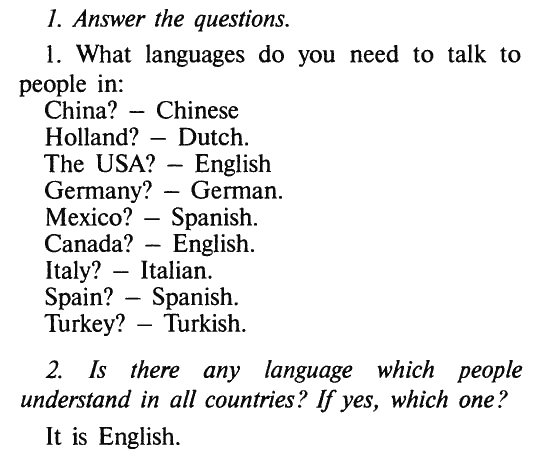 1. Answer the questions.

1. What languages do you need to talk to people in:
China? – Chinese
Holland? – Dutch.
The USA? – English
Germany? – German.
Mexico? – Spanish.
Canada? – English.
Italy? – Italian.
Spain? – Spanish.
Turkey? – Turkish.

2. Is there any language which people understand in all countries? If yes, which one?

It is English.